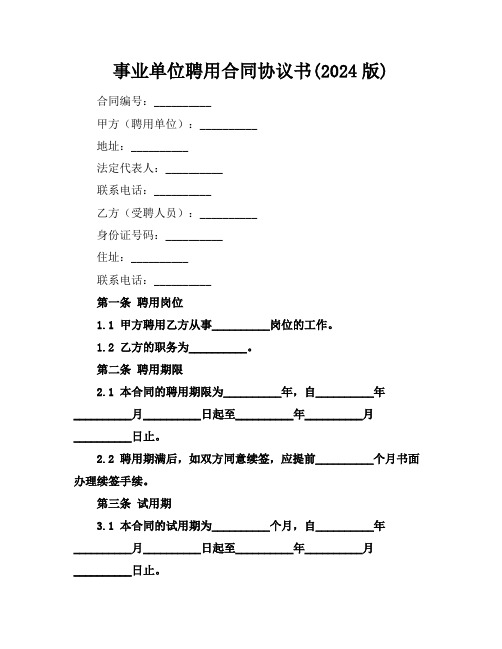 事业单位聘用合同协议书(2024 版)

合同编号：__________

甲方（聘用单位）：__________

地址：__________

法定代表人：__________

联系电话：__________

乙方（受聘人员）：__________

身份证号码：__________

住址：__________

联系电话：__________

第一条 聘用岗位

1.1 甲方聘用乙方从事__________岗位的工作。

1.2 乙方的职务为__________。

第二条 聘用期限

2.1 本合同的聘用期限为__________年，自__________年__________月__________日起至__________年__________月__________日止。

2.2 聘用期满后，如双方同意续签，应提前__________个月书面办理续签手续。

第三条 试用期

3.1 本合同的试用期为__________个月，自__________年__________月__________日起至__________年__________月__________日止。